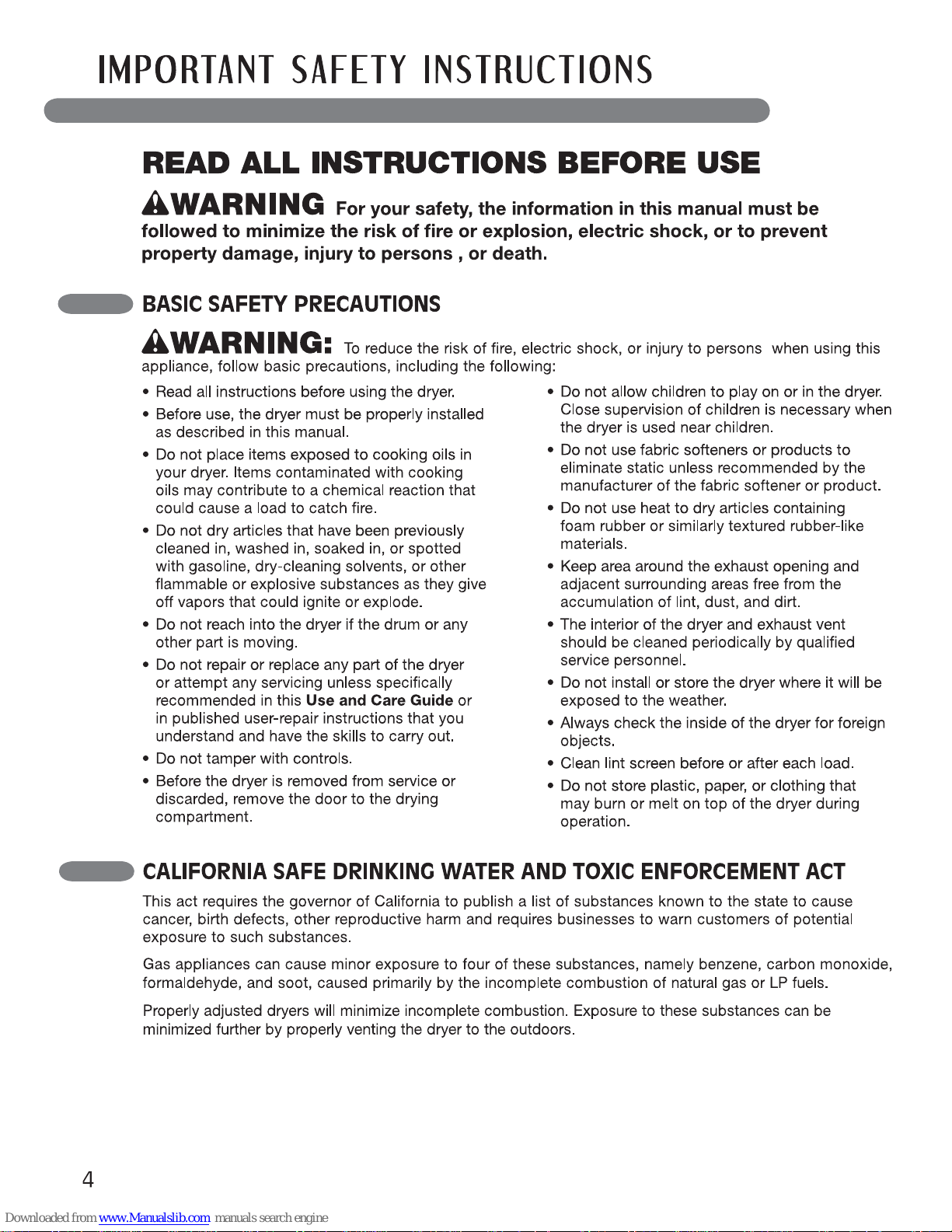 IMPORTANT SAFETY INSTRUCTIONS

READ ALL INSTRUCTIONS BEFORE USE

WARNING For your safety, the information in this manual must be followed to minimize the risk of fire or explosion, electric shock, or to prevent property damage, injury to persons , or death.

BASIC SAFETY PRECAUTIONS

WARNING: To reduce the risk of fire, electric shock, or injury to persons when using this appliance, follow basic precautions, including the following:

• Read all instructions before using the dryer.
• Before use, the dryer must be properly installed as described in this manual.
• Do not place items exposed to cooking oils in your dryer. Items contaminated with cooking oils may contribute to a chemical reaction that could cause a load to catch fire.
• Do not dry articles that have been previously cleaned in, washed in, soaked in, or spotted with gasoline, dry-cleaning solvents, or other flammable or explosive substances as they give off vapors that could ignite or explode.
• Do not reach into the dryer if the drum or any other part is moving.
• Do not repair or replace any part of the dryer or attempt any servicing unless specifically recommended in this Use and Care Guide or in published user-repair instructions that you understand and have the skills to carry out.
• Do not tamper with controls.
• Before the dryer is removed from service or discarded, remove the door to the drying compartment.

• Do not allow children to play on or in the dryer. Close supervision of children is necessary when the dryer is used near children.
• Do not use fabric softeners or products to eliminate static unless recommended by the manufacturer of the fabric softener or product.
• Do not use heat to dry articles containing foam rubber or similarly textured rubber-like materials.
• Keep area around the exhaust opening and adjacent surrounding areas free from the accumulation of lint, dust, and dirt.
• The interior of the dryer and exhaust vent should be cleaned periodically by qualified service personnel.
• Do not install or store the dryer where it will be exposed to the weather.
• Always check the inside of the dryer for foreign objects.
• Clean lint screen before or after each load.
• Do not store plastic, paper, or clothing that may burn or melt on top of the dryer during operation.

CALIFORNIA SAFE DRINKING WATER AND TOXIC ENFORCEMENT ACT

This act requires the governor of California to publish a list of substances known to the state to cause cancer, birth defects, other reproductive harm and requires businesses to warn customers of potential exposure to such substances.

Gas appliances can cause minor exposure to four of these substances, namely benzene, carbon monoxide, formaldehyde, and soot, caused primarily by the incomplete combustion of natural gas or LP fuels.

Properly adjusted dryers will minimize incomplete combustion. Exposure to these substances can be minimized further by properly venting the dryer to the outdoors.

4

Downloaded from www.Manualslib.com manuals search engine